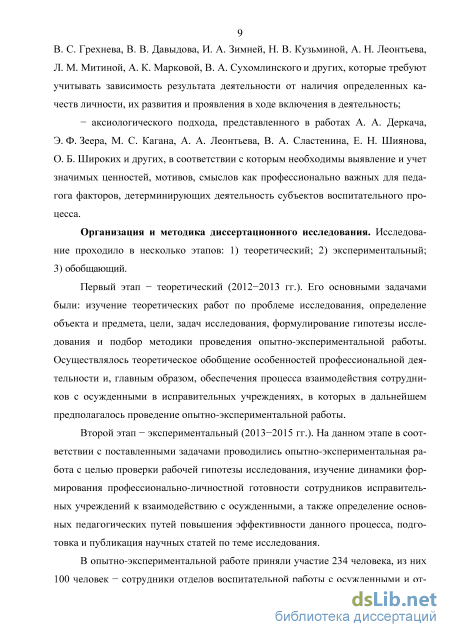 9

В. С. Грехнева, В. В. Давыдова, И. А. Зимней, Н. В. Кузьминой, А. Н. Леонтьева, Л. М. Митиной, А. К. Марковой, В. А. Сухомлинского и других, которые требуют учитывать зависимость результата деятельности от наличия определенных качеств личности, их развития и проявления в ходе включения в деятельность;

− аксиологического подхода, представленного в работах А. А. Деркача, Э. Ф. Зеера, М. С. Кагана, А. А. Леонтьева, В. А. Сластенина, Е. Н. Шиянова, О. Б. Широких и других, в соответствии с которым необходимы выявление и учет значимых ценностей, мотивов, смыслов как профессионально важных для педагога факторов, детерминирующих деятельность субъектов воспитательного процесса.

Организация и методика диссертационного исследования. Исследование проходило в несколько этапов: 1) теоретический; 2) экспериментальный; 3) обобщающий.

Первый этап − теоретический (2012−2013 гг.). Его основными задачами были: изучение теоретических работ по проблеме исследования, определение объекта и предмета, цели, задач исследования, формулирование гипотезы исследования и подбор методики проведения опытно-экспериментальной работы. Осуществлялось теоретическое обобщение особенностей профессиональной деятельности и, главным образом, обеспечения процесса взаимодействия сотрудников с осужденными в исправительных учреждениях, в которых в дальнейшем предполагалось проведение опытно-экспериментальной работы.

Второй этап − экспериментальный (2013−2015 гг.). На данном этапе в соответствии с поставленными задачами проводились опытно-экспериментальная работа с целью проверки рабочей гипотезы исследования, изучение динамики формирования профессионально-личностной готовности сотрудников исправительных учреждений к взаимодействию с осужденными, а также определение основных педагогических путей повышения эффективности данного процесса, подготовка и публикация научных статей по теме исследования.

В опытно-экспериментальной работе приняли участие 234 человека, из них 100 человек − сотрудники отделов воспитательной работы с осужденными и от-

dsLib.net
библиотека диссертаций